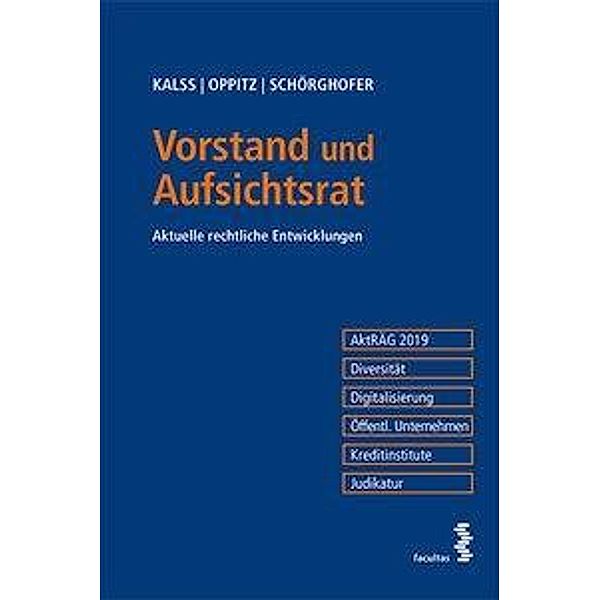 KALSS | OPPITZ | SCHÖRGHOFER

Vorstand und Aufsichtsrat

Aktuelle rechtliche Entwicklungen

AktRÄG 2019

Diversität

Digitalisierung

Öffentl. Unternehmen

Kreditinstitute

Judikatur

facultas